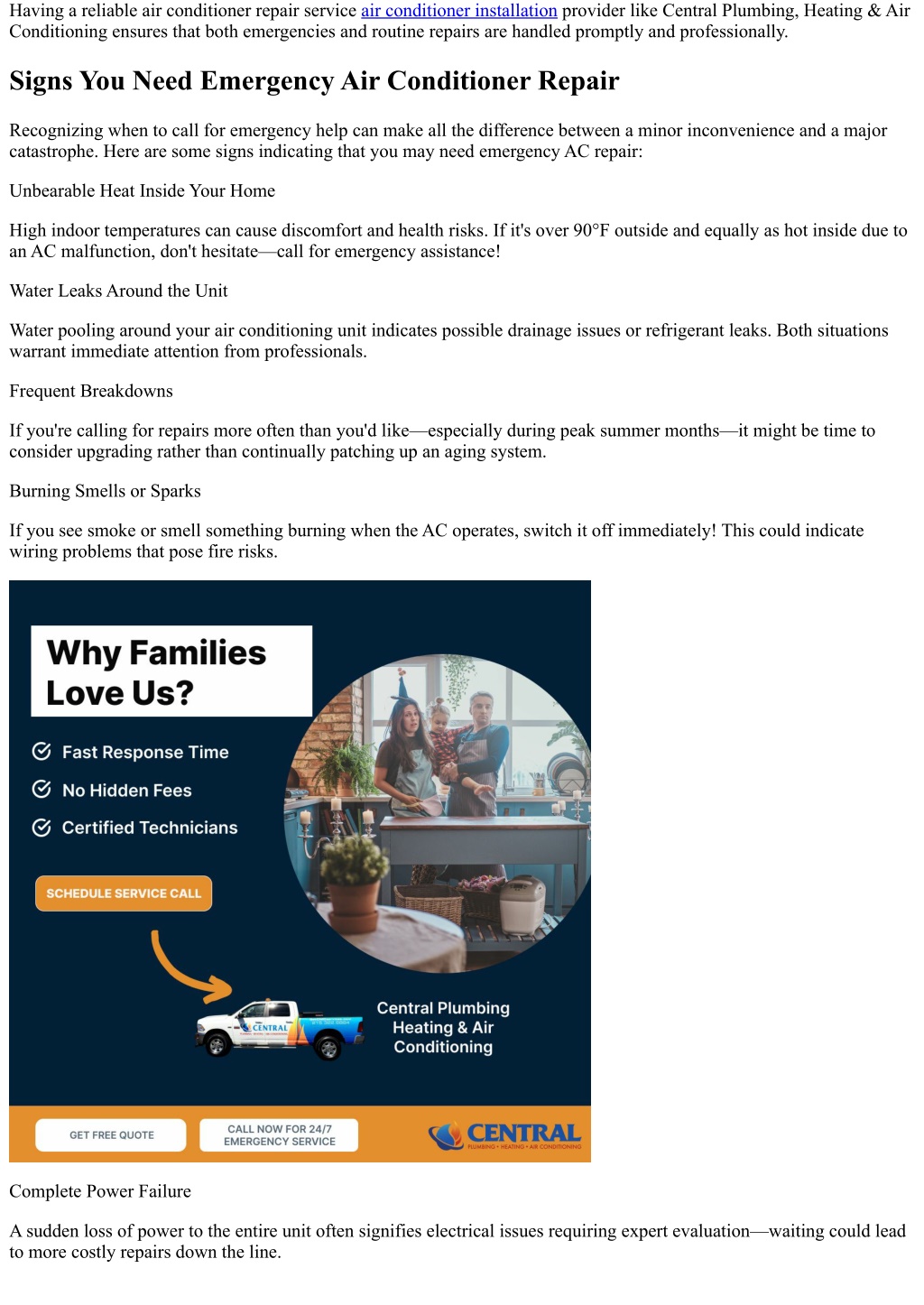 Having a reliable air conditioner repair service air conditioner installation provider like Central Plumbing, Heating & Air Conditioning ensures that both emergencies and routine repairs are handled promptly and professionally.

Signs You Need Emergency Air Conditioner Repair

Recognizing when to call for emergency help can make all the difference between a minor inconvenience and a major catastrophe. Here are some signs indicating that you may need emergency AC repair:

Unbearable Heat Inside Your Home

High indoor temperatures can cause discomfort and health risks. If it's over 90°F outside and equally as hot inside due to an AC malfunction, don't hesitate—call for emergency assistance!

Water Leaks Around the Unit

Water pooling around your air conditioning unit indicates possible drainage issues or refrigerant leaks. Both situations warrant immediate attention from professionals.

Frequent Breakdowns

If you're calling for repairs more often than you'd like—especially during peak summer months—it might be time to consider upgrading rather than continually patching up an aging system.

Burning Smells or Sparks

If you see smoke or smell something burning when the AC operates, switch it off immediately! This could indicate wiring problems that pose fire risks.

Why Families Love Us?

Fast Response Time

No Hidden Fees

Certified Technicians

SCHEDULE SERVICE CALL

CENTRAL

Central Plumbing Heating & Air Conditioning

GET FREE QUOTE

CALL NOW FOR 24/7 EMERGENCY SERVICE

CENTRAL
PLUMBING • HEATING • AIR CONDITIONING

Complete Power Failure

A sudden loss of power to the entire unit often signifies electrical issues requiring expert evaluation—waiting could lead to more costly repairs down the line.